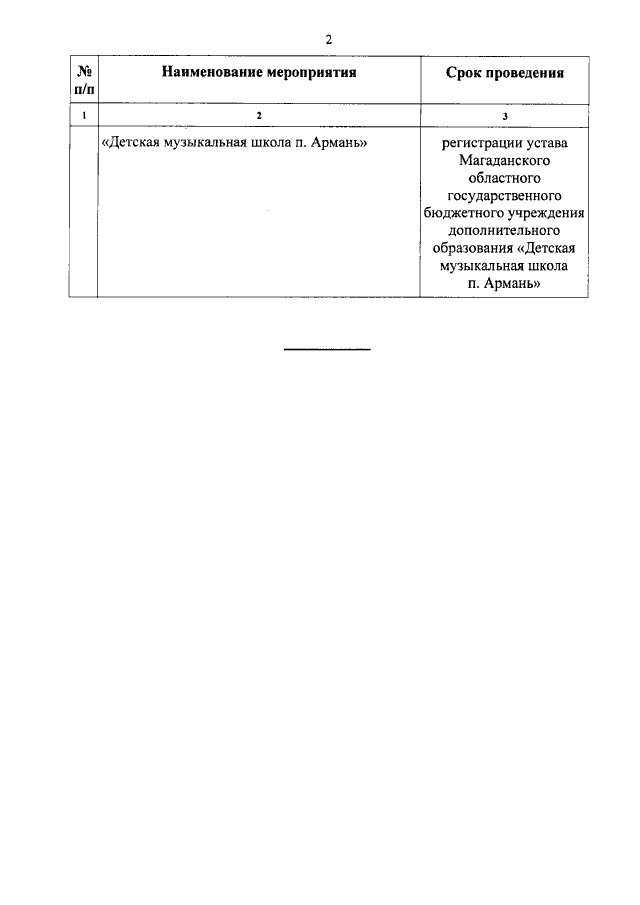 2

| № п/п | Наименование мероприятия | Срок проведения |
|---|---|---|
| 1 | 2 | 3 |
| | «Детская музыкальная школа п. Армань» | регистрации устава Магаданского областного государственного бюджетного учреждения дополнительного образования «Детская музыкальная школа п. Армань» |